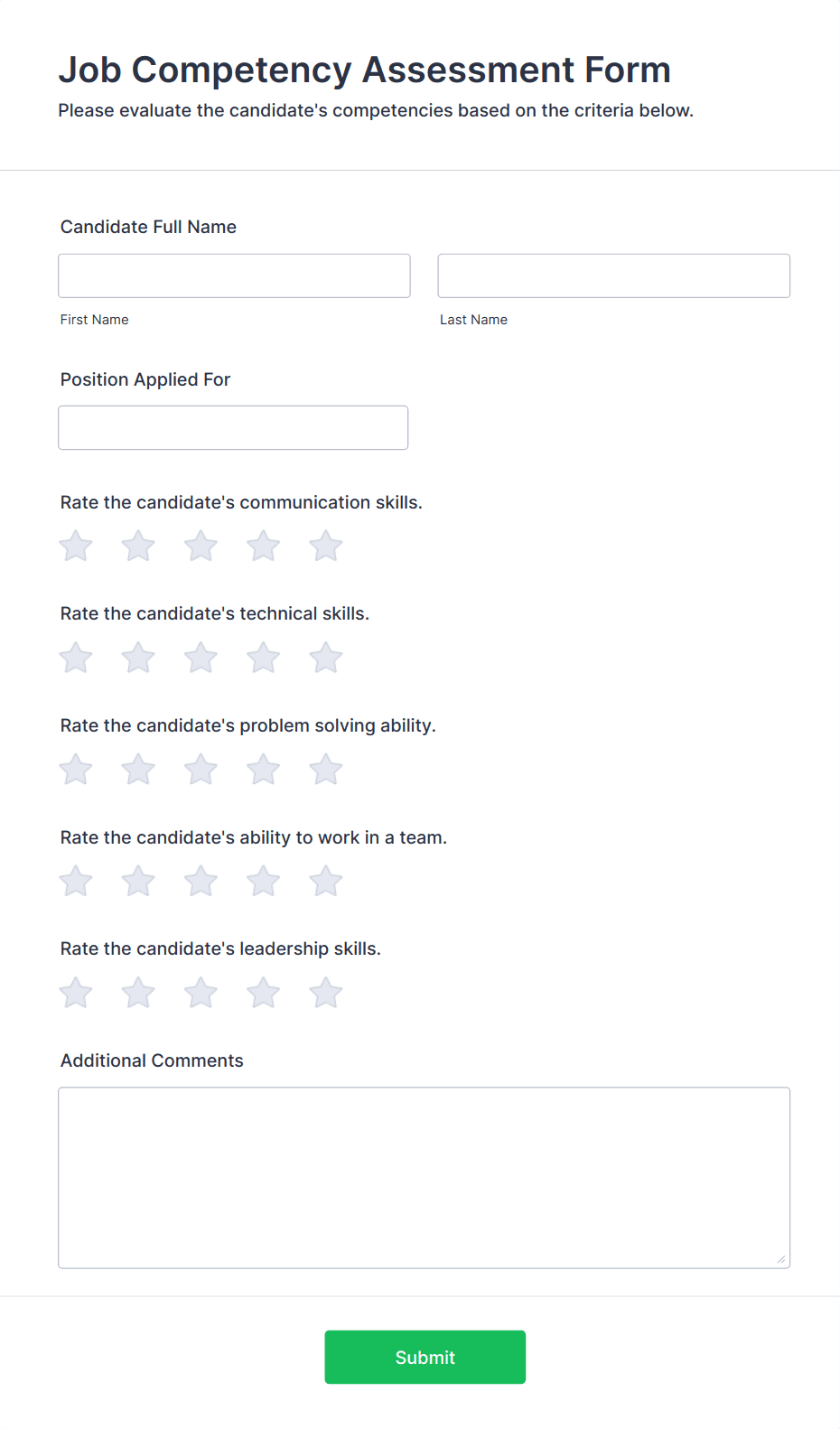 Job Competency Assessment Form
Please evaluate the candidate's competencies based on the criteria below.

Candidate Full Name

First Name

Last Name

Position Applied For

Rate the candidate's communication skills.

Rate the candidate's technical skills.

Rate the candidate's problem solving ability.

Rate the candidate's ability to work in a team.

Rate the candidate's leadership skills.

Additional Comments

Submit